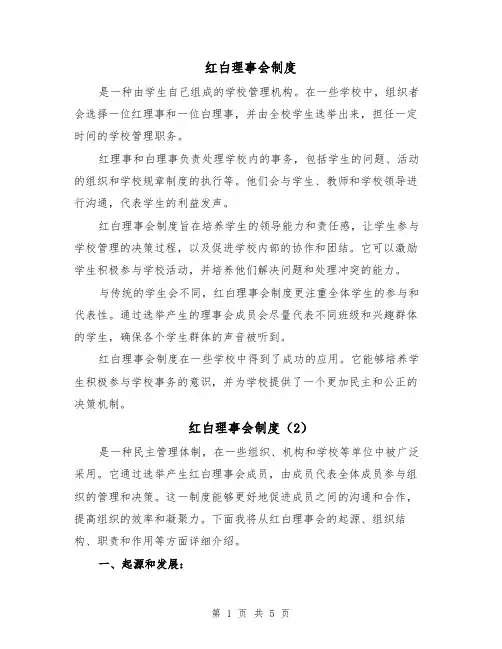 红白理事会制度

是一种由学生自己组成的学校管理机构。在一些学校中，组织者会选择一位红理事和一位白理事，并由全校学生选举出来，担任一定时间的学校管理职务。

红理事和白理事负责处理学校内的事务，包括学生的问题、活动的组织和学校规章制度的执行等。他们会与学生、教师和学校领导进行沟通，代表学生的利益发声。

红白理事会制度旨在培养学生的领导能力和责任感，让学生参与学校管理的决策过程，以及促进学校内部的协作和团结。它可以激励学生积极参与学校活动，并培养他们解决问题和处理冲突的能力。

与传统的学生会不同，红白理事会制度更注重全体学生的参与和代表性。通过选举产生的理事会成员会尽量代表不同班级和兴趣群体的学生，确保各个学生群体的声音被听到。

红白理事会制度在一些学校中得到了成功的应用。它能够培养学生积极参与学校事务的意识，并为学校提供了一个更加民主和公正的决策机制。

红白理事会制度（2）

是一种民主管理体制，在一些组织、机构和学校等单位中被广泛采用。它通过选举产生红白理事会成员，由成员代表全体成员参与组织的管理和决策。这一制度能够更好地促进成员之间的沟通和合作，提高组织的效率和凝聚力。下面我将从红白理事会的起源、组织结构、职责和作用等方面详细介绍。

一、起源和发展：

第 1 页 共 5 页